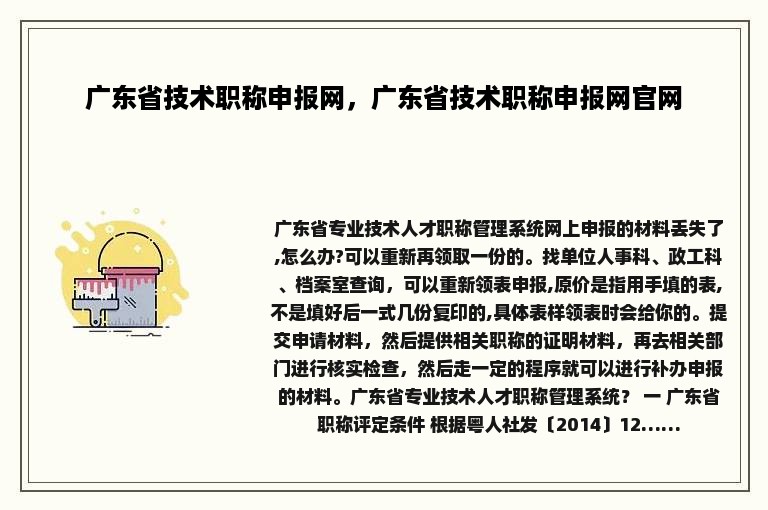 广东省技术职称申报网，广东省技术职称申报网官网

广东省专业技术人才职称管理系统网上申报的材料丢失了,怎么办?可以重新再领取一份的。找单位人事科、政工科、档案室查询，可以重新领表申报,原价是指用手填的表,不是填好后一式几份复印的,具体表样领表时会给你的。提交申请材料，然后提供相关职称的证明材料，再去相关部门进行核实检查，然后走一定的程序就可以进行补办申报的材料。广东省专业技术人才职称管理系统？ 一 广东省职称评定条件 根据粤人社发〔2014〕12......